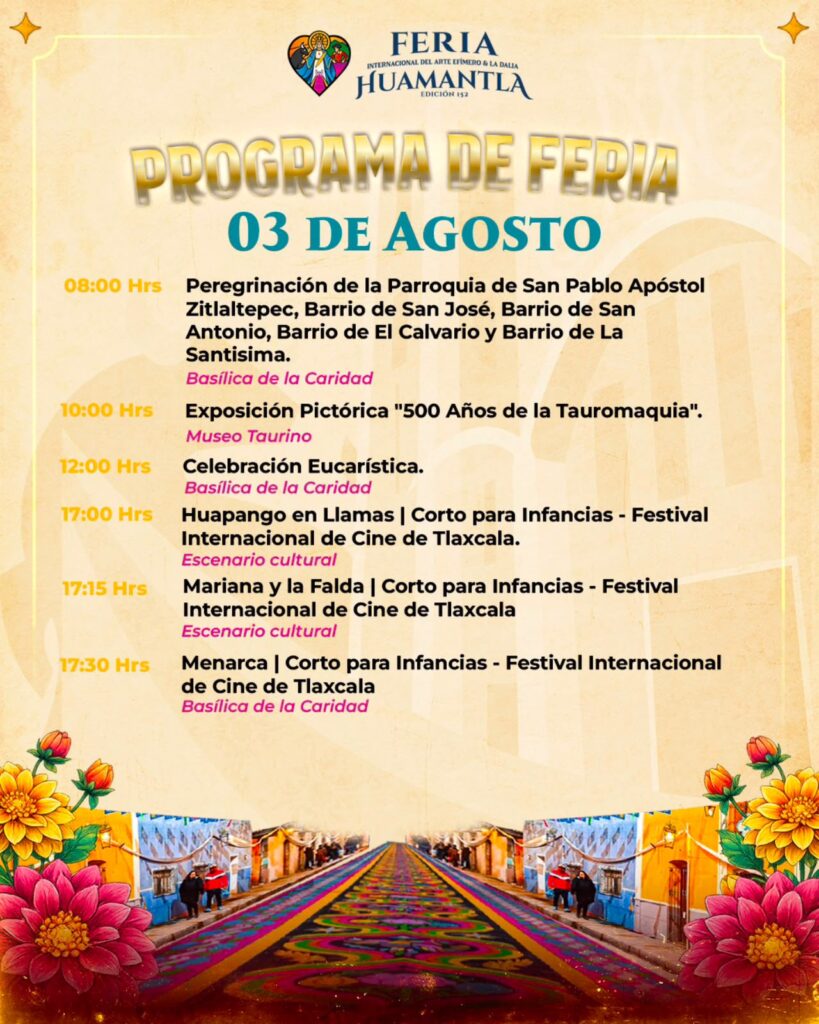 FERIA
INTERNACIONAL DEL ARTE EFÍMERO & LA DALIA
HUAMANTLA
EDICIÓN 152

PROGRAMA DE FERIA
03 DE AGOSTO

08:00 Hrs Peregrinación de la Parroquia de San Pablo Apóstol Zitlaltepec, Barrio de San José, Barrio de San Antonio, Barrio de El Calvario y Barrio de La Santisima.
Basílica de la Caridad

10:00 Hrs Exposición Pictórica "500 Años de la Tauromaquia".
Museo Taurino

12:00 Hrs Celebración Eucarística.
Basílica de la Caridad

17:00 Hrs Huapango en Llamas | Corto para Infancias - Festival Internacional de Cine de Tlaxcala.
Escenario cultural

17:15 Hrs Mariana y la Falda | Corto para Infancias - Festival Internacional de Cine de Tlaxcala
Escenario cultural

17:30 Hrs Menarca | Corto para Infancias - Festival Internacional de Cine de Tlaxcala
Basílica de la Caridad